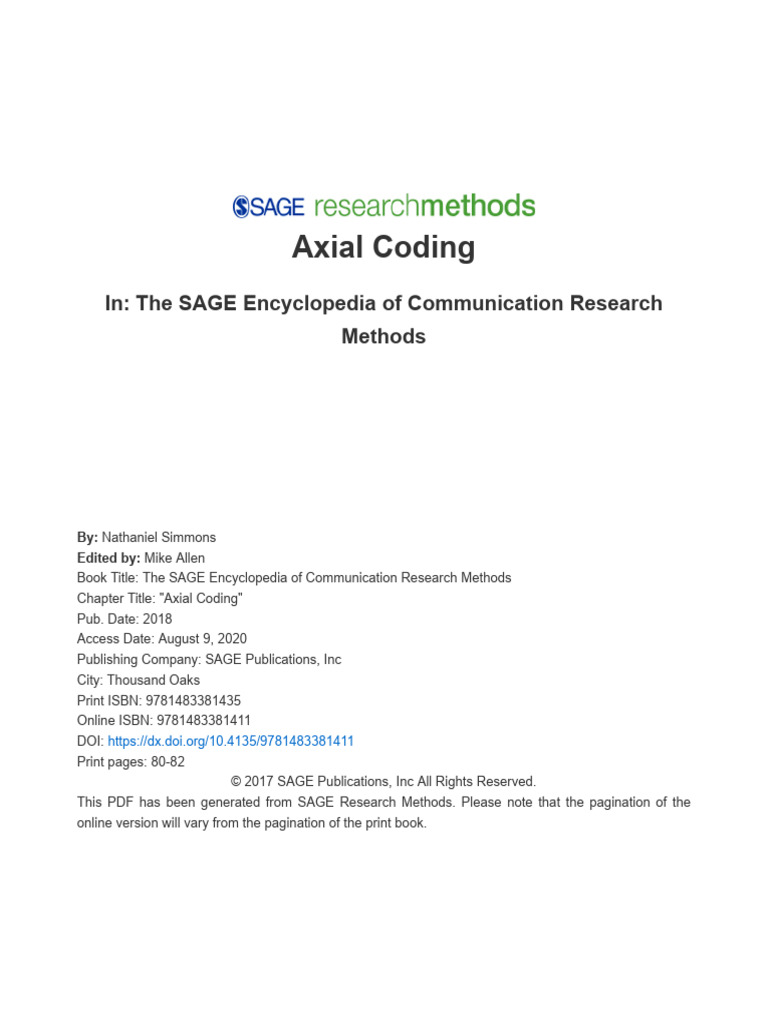 SAGE researchmethods

Axial Coding

In: The SAGE Encyclopedia of Communication Research Methods

By: Nathaniel Simmons
Edited by: Mike Allen
Book Title: The SAGE Encyclopedia of Communication Research Methods
Chapter Title: "Axial Coding"
Pub. Date: 2018
Access Date: August 9, 2020
Publishing Company: SAGE Publications, Inc
City: Thousand Oaks
Print ISBN: 9781483381435
Online ISBN: 9781483381411
DOI: https://dx.doi.org/10.4135/9781483381411
Print pages: 80-82
© 2017 SAGE Publications, Inc All Rights Reserved.
This PDF has been generated from SAGE Research Methods. Please note that the pagination of the online version will vary from the pagination of the print book.